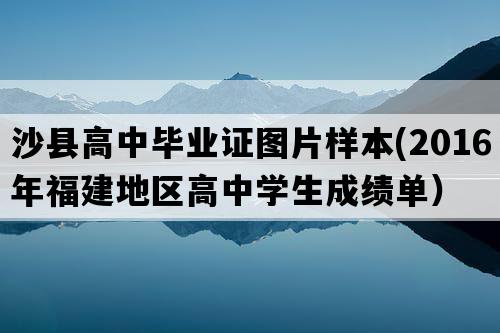 沙县高中毕业证图片样本(2016年福建地区高中学生成绩单）